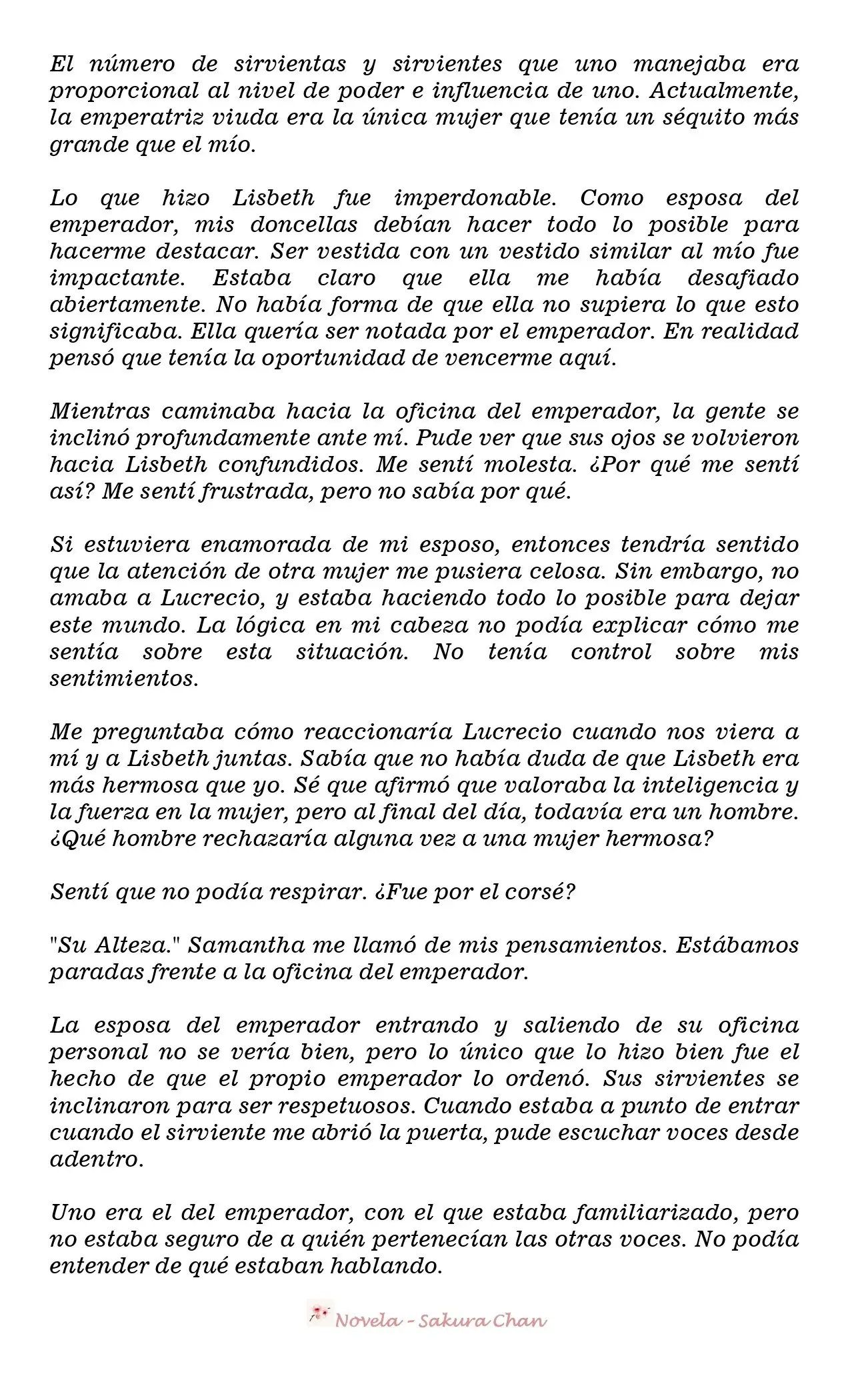 El número de sirvientas y sirvientes que uno manejaba era proporcional al nivel de poder e influencia de uno. Actualmente, la emperatriz viuda era la única mujer que tenía un séquito más grande que el mío.

Lo que hizo Lisbeth fue imperdonable. Como esposa del emperador, mis doncellas debían hacer todo lo posible para hacerme destacar. Ser vestida con un vestido similar al mío fue impactante. Estaba claro que ella me había desafiado abiertamente. No había forma de que ella no supiera lo que esto significaba. Ella quería ser notada por el emperador. En realidad pensó que tenía la oportunidad de vencerme aquí.

Mientras caminaba hacia la oficina del emperador, la gente se inclinó profundamente ante mí. Pude ver que sus ojos se volvieron hacia Lisbeth confundidos. Me sentí molesta. ¿Por qué me sentí así? Me sentí frustrada, pero no sabía por qué.

Si estuviera enamorada de mi esposo, entonces tendría sentido que la atención de otra mujer me pusiera celosa. Sin embargo, no amaba a Lucrecio, y estaba haciendo todo lo posible para dejar este mundo. La lógica en mi cabeza no podía explicar cómo me sentía sobre esta situación. No tenía control sobre mis sentimientos.

Me preguntaba cómo reaccionaría Lucrecio cuando nos viera a mí y a Lisbeth juntas. Sabía que no había duda de que Lisbeth era más hermosa que yo. Sé que afirmó que valoraba la inteligencia y la fuerza en la mujer, pero al final del día, todavía era un hombre. ¿Qué hombre rechazaría alguna vez a una mujer hermosa?

Sentí que no podía respirar. ¿Fue por el corsé?

"Su Alteza." Samantha me llamó de mis pensamientos. Estábamos paradas frente a la oficina del emperador.

La esposa del emperador entrando y saliendo de su oficina personal no se vería bien, pero lo único que lo hizo bien fue el hecho de que el propio emperador lo ordenó. Sus sirvientes se inclinaron para ser respetuosos. Cuando estaba a punto de entrar cuando el sirviente me abrió la puerta, pude escuchar voces desde adentro.

Uno era el del emperador, con el que estaba familiarizado, pero no estaba seguro de a quién pertenecían las otras voces. No podía entender de qué estaban hablando.

Novela - Sakura Chan